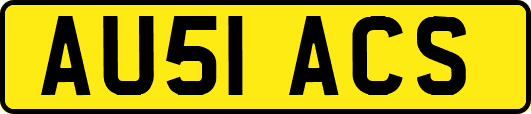 AU51 ACS